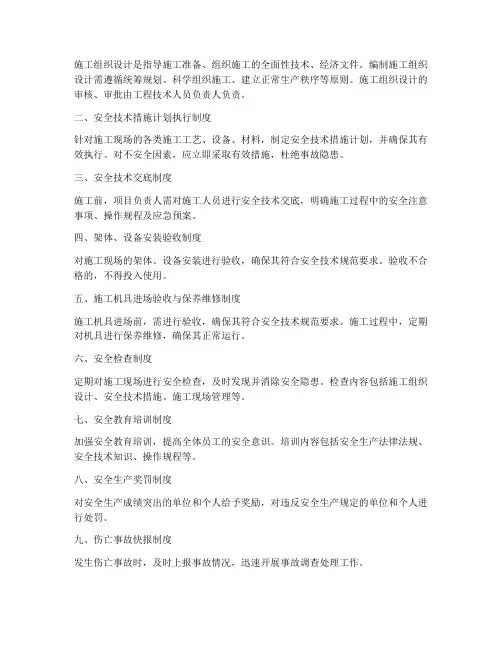 施工组织设计是指导施工准备、组织施工的全面性技术、经济文件。编制施工组织设计需遵循统筹规划、科学组织施工、建立正常生产秩序等原则。施工组织设计的审核、审批由工程技术人员负责人负责。

二、安全技术措施计划执行制度

针对施工现场的各类施工工艺、设备、材料，制定安全技术措施计划，并确保其有效执行。对不安全因素，应立即采取有效措施，杜绝事故隐患。

三、安全技术交底制度

施工前，项目负责人需对施工人员进行安全技术交底，明确施工过程中的安全注意事项、操作规程及应急预案。

四、架体、设备安装验收制度

对施工现场的架体、设备安装进行验收，确保其符合安全技术规范要求。验收不合格的，不得投入使用。

五、施工机具进场验收与保养维修制度

施工机具进场前，需进行验收，确保其符合安全技术规范要求。施工过程中，定期对机具进行保养维修，确保其正常运行。

六、安全检查制度

定期对施工现场进行安全检查，及时发现并消除安全隐患。检查内容包括施工组织设计、安全技术措施、施工现场管理等。

七、安全教育培训制度

加强安全教育培训，提高全体员工的安全意识。培训内容包括安全生产法律法规、安全技术知识、操作规程等。

八、安全生产奖罚制度

对安全生产成绩突出的单位和个人给予奖励，对违反安全生产规定的单位和个人进行处罚。

九、伤亡事故快报制度

发生伤亡事故时，及时上报事故情况，迅速开展事故调查处理工作。